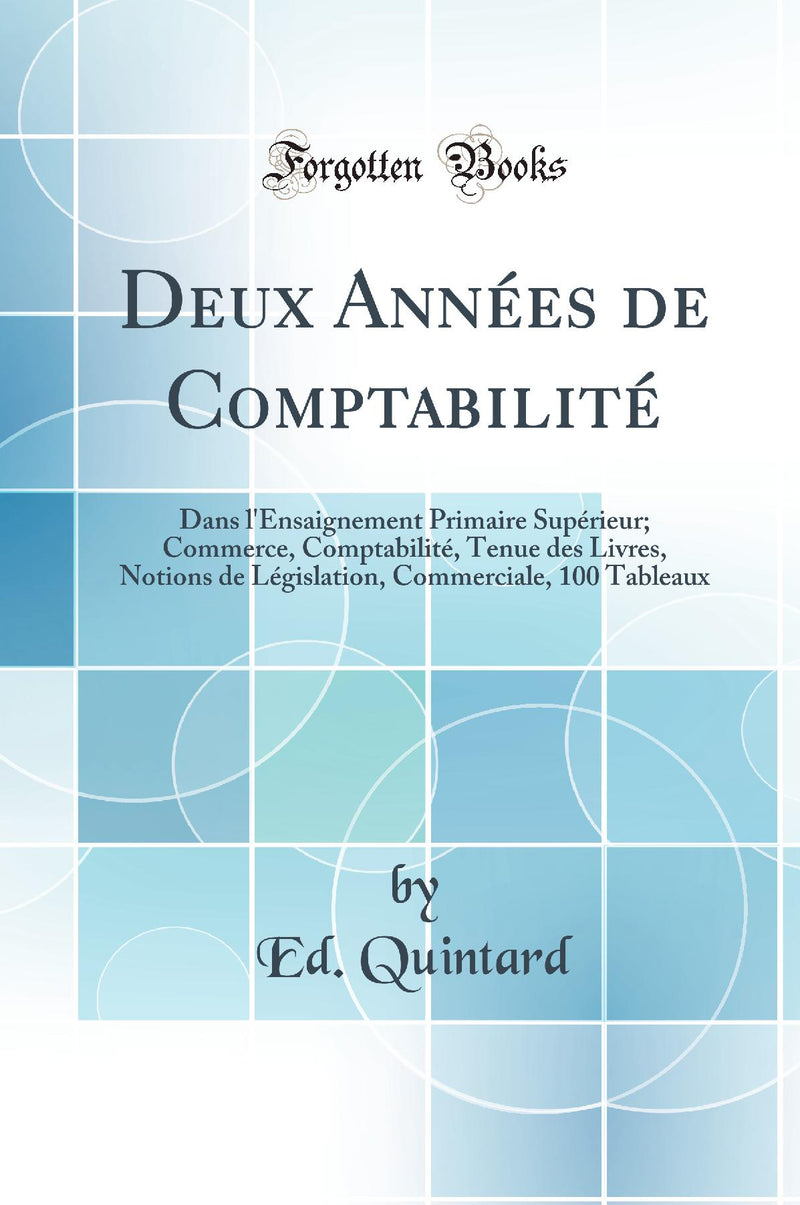 Forgotten Books

Deux Années de Comptabilité

Dans l'Ensaignement Primaire Supérieur; Commerce, Comptabilité, Tenue des Livres, Notions de Législation, Commerciale, 100 Tableaux

by
Ed. Quintard